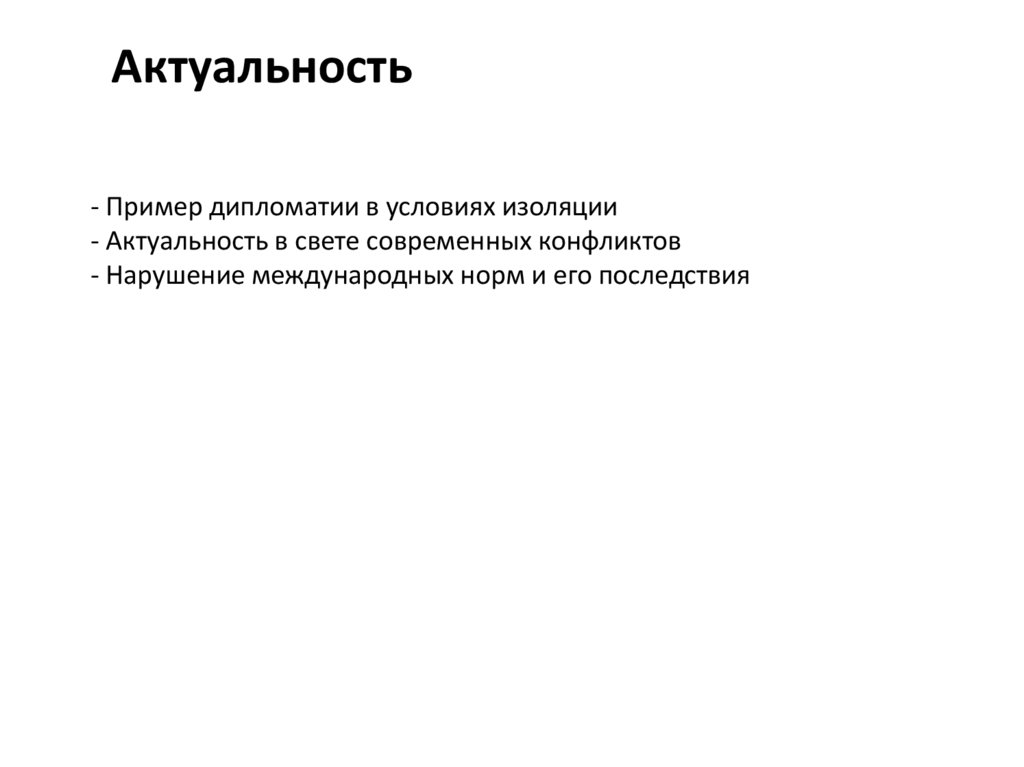 Актуальность

- Пример дипломатии в условиях изоляции
- Актуальность в свете современных конфликтов
- Нарушение международных норм и его последствия